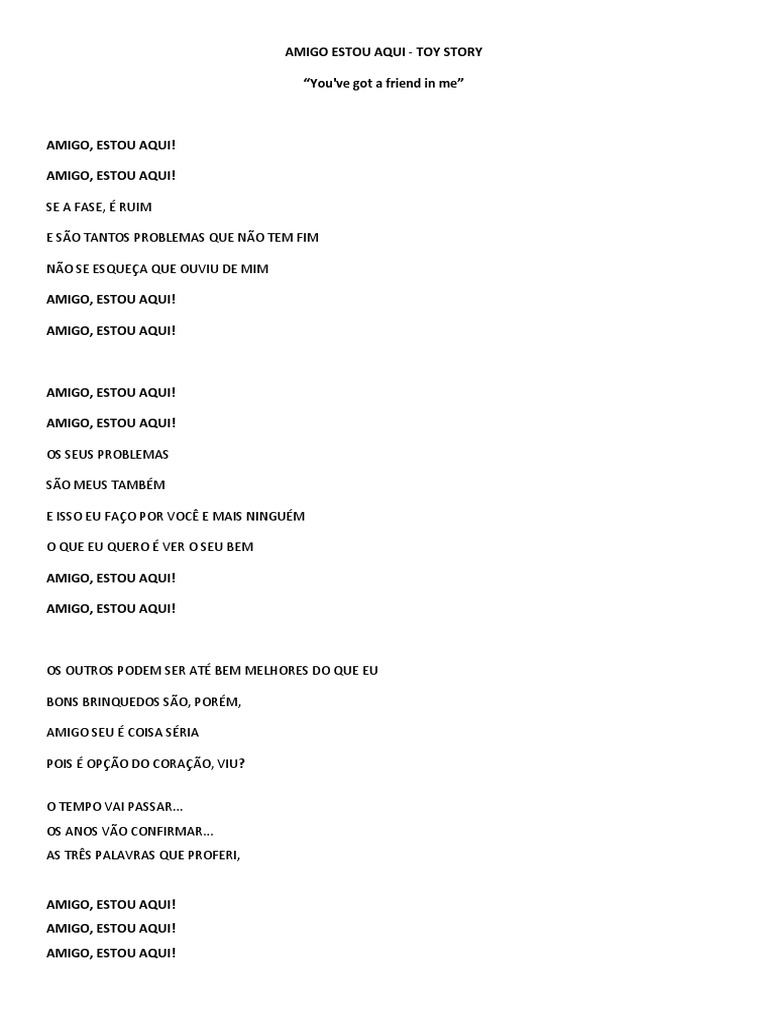 AMIGO ESTOU AQUI - TOY STORY

“You've got a friend in me”

AMIGO, ESTOU AQUI!

AMIGO, ESTOU AQUI!

SE A FASE, É RUIM

E SÃO TANTOS PROBLEMAS QUE NÃO TEM FIM

NÃO SE ESQUEÇA QUE OUVIU DE MIM

AMIGO, ESTOU AQUI!

AMIGO, ESTOU AQUI!

AMIGO, ESTOU AQUI!

AMIGO, ESTOU AQUI!

OS SEUS PROBLEMAS

SÃO MEUS TAMBÉM

E ISSO EU FAÇO POR VOCÊ E MAIS NINGUÉM

O QUE EU QUERO É VER O SEU BEM

AMIGO, ESTOU AQUI!

AMIGO, ESTOU AQUI!

OS OUTROS PODEM SER ATÉ BEM MELHORES DO QUE EU

BONS BRINQUEDOS SÃO, PORÉM,

AMIGO SEU É COISA SÉRIA

POIS É OPÇÃO DO CORAÇÃO, VIU?

O TEMPO VAI PASSAR...
OS ANOS VÃO CONFIRMAR...
AS TRÊS PALAVRAS QUE PROFERI,

AMIGO, ESTOU AQUI!
AMIGO, ESTOU AQUI!
AMIGO, ESTOU AQUI!